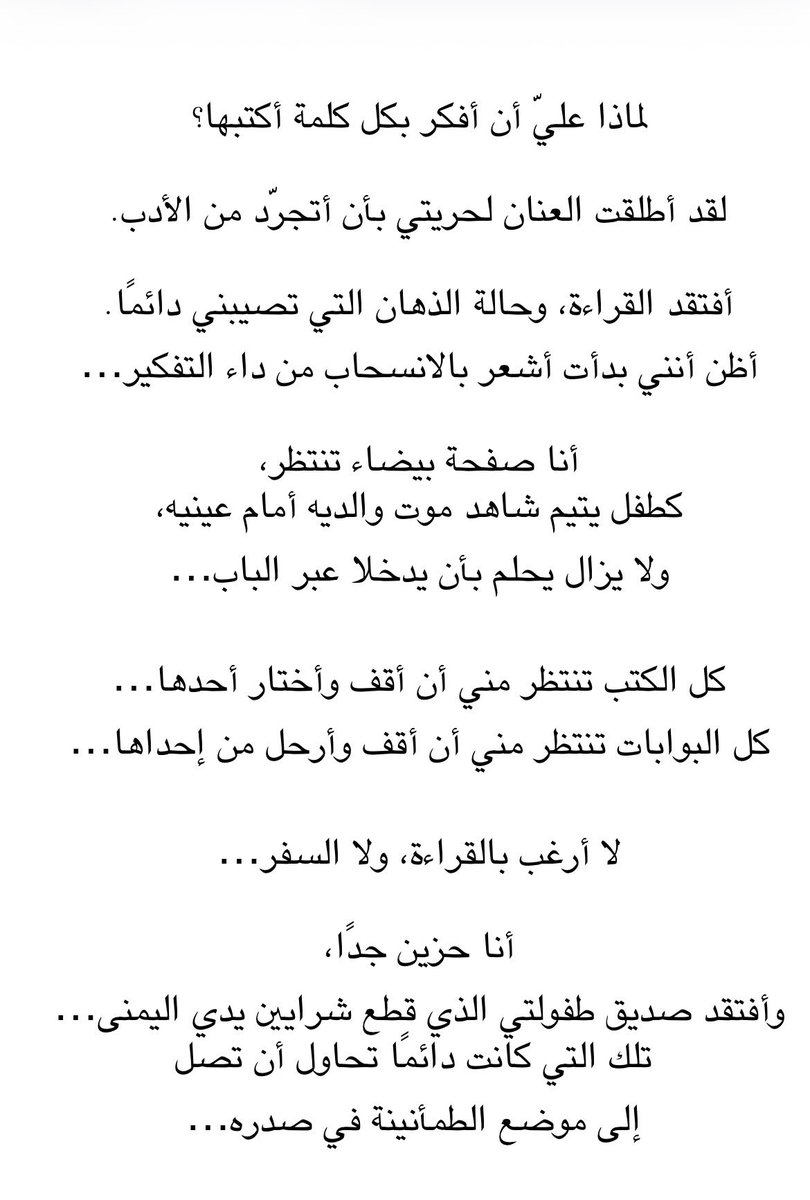 لماذا عليّ أن أفكر بكل كلمة أكتبها؟

لقد أطلقت العنان لحريتي بأن أتجرّد من الأدب.

أفتقد القراءة، وحالة الذهان التي تصيبني دائمًا.
أظن أنني بدأت أشعر بالانسحاب من داء التفكير...

أنا صفحة بيضاء تنتظر،
كطفل يتيم شاهد موت والديه أمام عينيه،
ولا يزال يحلم بأن يدخلا عبر الباب...

كل الكتب تنتظر مني أن أقف وأختار أحدها...
كل البوابات تنتظر مني أن أقف وأرحل من إحداها...

لا أرغب بالقراءة، ولا السفر...

أنا حزين جدًا،
وأفتقد صديق طفولتي الذي قطع شرايين يدي اليمنى...
تلك التي كانت دائمًا تحاول أن تصل
إلى موضع الطمأنينة في صدره...